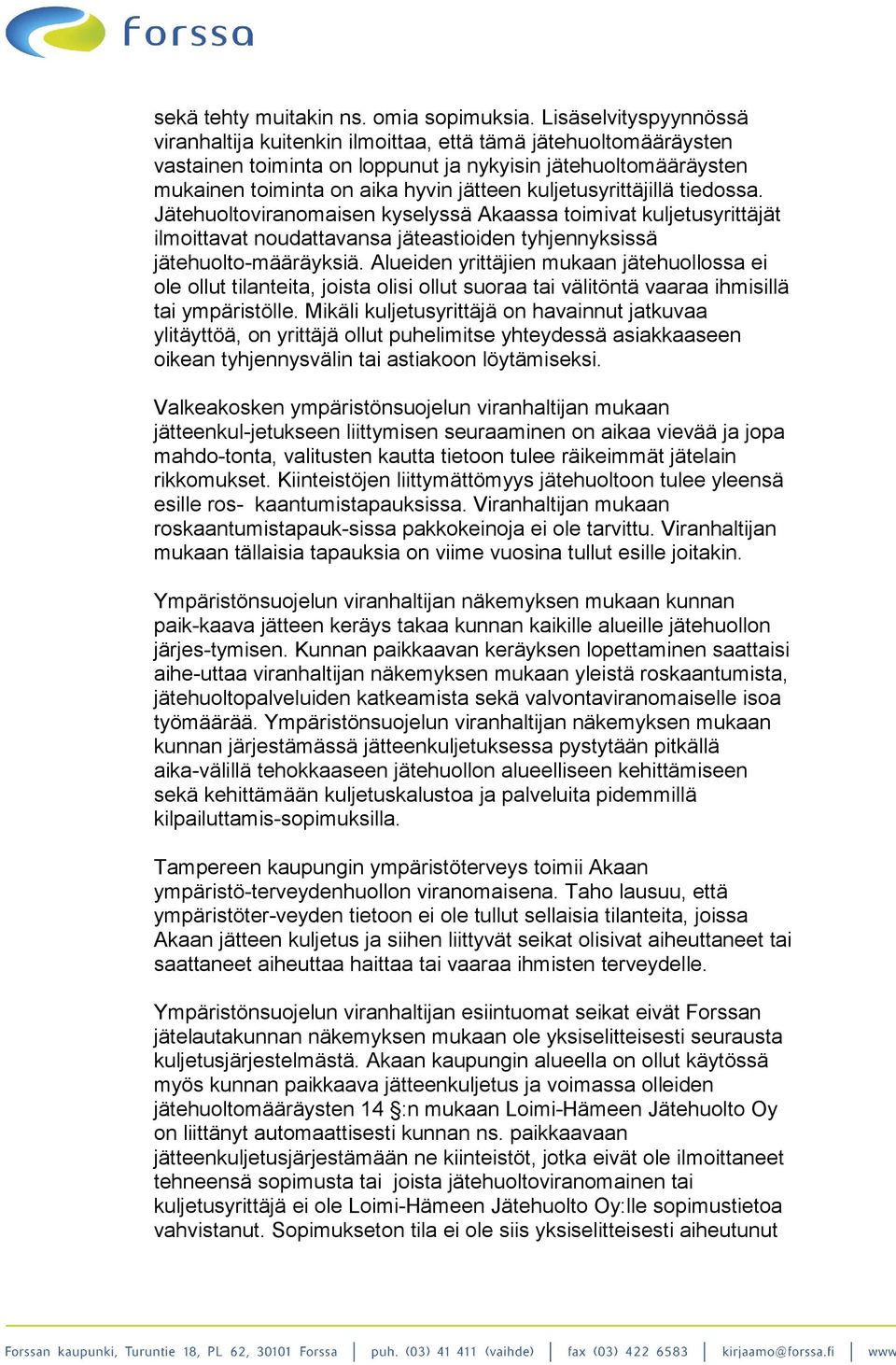 forssa

sekä tehty muitakin ns. omia sopimuksia. Lisäselvityspyynnössä viranhaltija kuitenkin ilmoittaa, että tämä jätehuoltomääräysten vastainen toiminta on loppunut ja nykyisin jätehuoltomääräysten mukainen toiminta on aika hyvin jätteen kuljetusyrittäjillä tiedossa. Jätehuoltoviranomaisen kyselyssä Akaassa toimivat kuljetusyrittäjät ilmoittavat noudattavansa jäteastioiden tyhjennyksissä jätehuolto-määräyksiä. Alueiden yrittäjien mukaan jätehuollossa ei ole ollut tilanteita, joista olisi ollut suoraa tai välitöntä vaaraa ihmisillä tai ympäristölle. Mikäli kuljetusyrittäjä on havainnut jatkuvaa ylitäyttöä, on yrittäjä ollut puhelimitse yhteydessä asiakkaaseen oikean tyhjennysvälin tai astiakoon löytämiseksi.

Valkeakosken ympäristönsuojelun viranhaltijan mukaan jätteenkul-jetukseen liittymisen seuraaminen on aikaa vievää ja jopa mahdo-tonta, valitusten kautta tietoon tulee räikeimmät jätelain rikkomukset. Kiinteistöjen liittymättömyys jätehuoltoon tulee yleensä esille ros- kaantumistapauksissa. Viranhaltijan mukaan roskaantumistapauk-sissa pakkokeinoja ei ole tarvittu. Viranhaltijan mukaan tällaisia tapauksia on viime vuosina tullut esille joitakin.

Ympäristönsuojelun viranhaltijan näkemyksen mukaan kunnan paik-kaava jätteen keräys takaa kunnan kaikille alueille jätehuollon järjes-tymisen. Kunnan paikkaavan keräyksen lopettaminen saattaisi aihe-uttaa viranhaltijan näkemyksen mukaan yleistä roskaantumista, jätehuoltopalveluiden katkeamista sekä valvontaviranomaiselle isoa työmäärää. Ympäristönsuojelun viranhaltijan näkemyksen mukaan kunnan järjestämässä jätteenkuljetuksessa pystytään pitkällä aika-välillä tehokkaaseen jätehuollon alueelliseen kehittämiseen sekä kehittämään kuljetuskalustoa ja palveluita pidemmillä kilpailuttamis-sopimuksilla.

Tampereen kaupungin ympäristöterveys toimii Akaan ympäristö-terveydenhuollon viranomaisena. Taho lausuu, että ympäristöter-veyden tietoon ei ole tullut sellaisia tilanteita, joissa Akaan jätteen kuljetus ja siihen liittyvät seikat olisivat aiheuttaneet tai saattaneet aiheuttaa haittaa tai vaaraa ihmisten terveydelle.

Ympäristönsuojelun viranhaltijan esiintuomat seikat eivät Forssan jätelautakunnan näkemyksen mukaan ole yksiselitteisesti seurausta kuljetusjärjestelmästä. Akaan kaupungin alueella on ollut käytössä myös kunnan paikkaava jätteenkuljetus ja voimassa olleiden jätehuoltomääräysten 14 §:n mukaan Loimi-Hämeen Jätehuolto Oy on liittänyt automaattisesti kunnan ns. paikkaavaan jätteenkuljetusjärjestämään ne kiinteistöt, jotka eivät ole ilmoittaneet tehneensä sopimusta tai joista jätehuoltoviranomainen tai kuljetusyrittäjä ei ole Loimi-Hämeen Jätehuolto Oy:lle sopimustietoa vahvistanut. Sopimukseton tila ei ole siis yksiselitteisesti aiheutunut

Forssan kaupunki, Turuntie 18, PL 62, 30101 Forssa | puh. (03) 41 411 (vaihde) | fax (03) 422 6583 | kirjaamo@forssa.fi | www